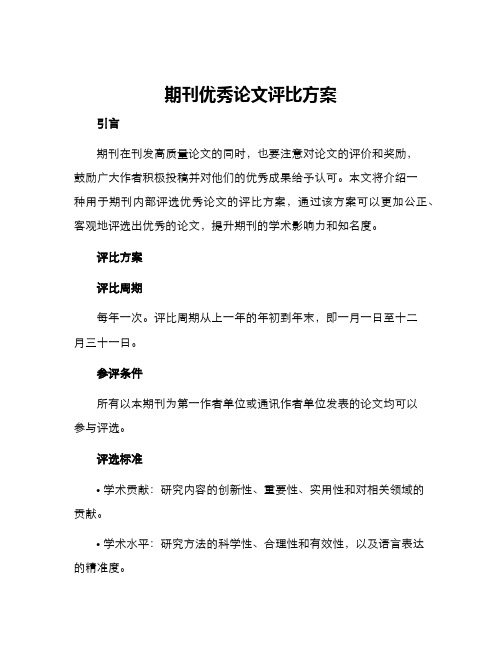 期刊优秀论文评比方案

引言

期刊在刊发高质量论文的同时，也要注意对论文的评价和奖励，鼓励广大作者积极投稿并对他们的优秀成果给予认可。本文将介绍一种用于期刊内部评选优秀论文的评比方案，通过该方案可以更加公正、客观地评选出优秀的论文，提升期刊的学术影响力和知名度。

评比方案

评比周期

每年一次。评比周期从上一年的年初到年末，即一月一日至十二月三十一日。

参评条件

所有以本期刊为第一作者单位或通讯作者单位发表的论文均可以参与评选。

评选标准

• 学术贡献：研究内容的创新性、重要性、实用性和对相关领域的贡献。

• 学术水平：研究方法的科学性、合理性和有效性，以及语言表达的精准度。